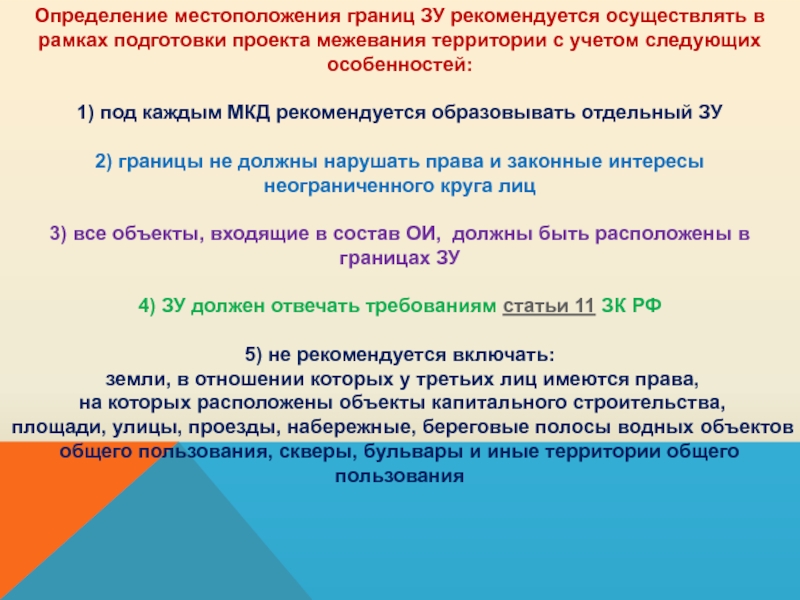 Определение местоположения границ ЗУ рекомендуется осуществлять в рамках подготовки проекта межевания территории с учетом следующих особенностей:

1) под каждым МКД рекомендуется образовывать отдельный ЗУ

2) границы не должны нарушать права и законные интересы неограниченного круга лиц

3) все объекты, входящие в состав ОИ, должны быть расположены в границах ЗУ

4) ЗУ должен отвечать требованиям статьи 11 ЗК РФ

5) не рекомендуется включать:
земли, в отношении которых у третьих лиц имеются права,
на которых расположены объекты капитального строительства,
площади, улицы, проезды, набережные, береговые полосы водных объектов общего пользования, скверы, бульвары и иные территории общего пользования